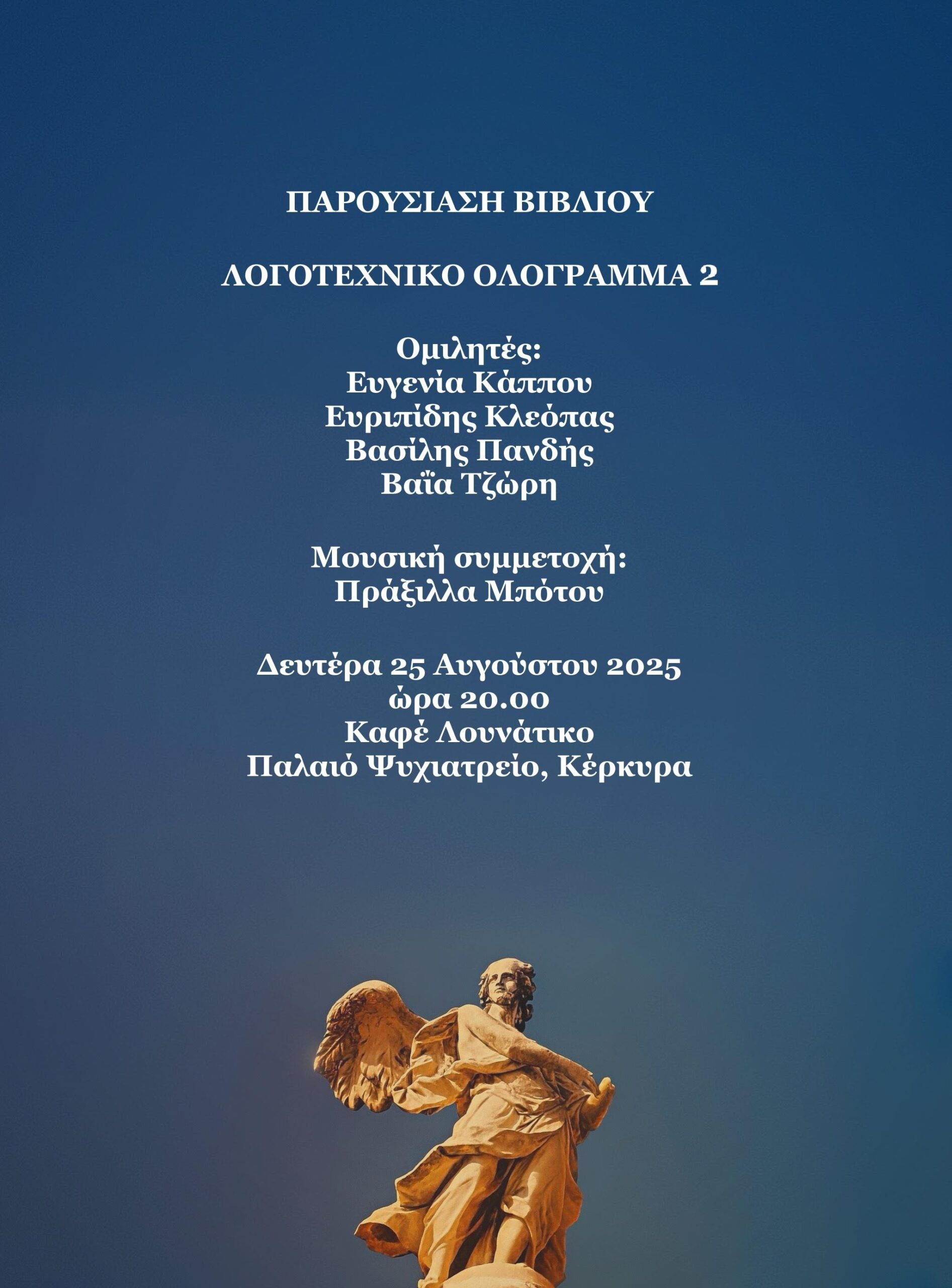 ΠΑΡΟΥΣΙΑΣΗ ΒΙΒΛΙΟΥ

ΛΟΓΟΤΕΧΝΙΚΟ ΟΛΟΓΡΑΜΜΑ 2

Ομιλητές:
Ευγενία Κάππου
Ευριπίδης Κλεόπας
Βασίλης Πανδής
Βαΐα Τζώρη

Μουσική συμμετοχή:
Πράξιλλα Μπότου

Δευτέρα 25 Αυγούστου 2025
ώρα 20.00
Καφέ Λουνάτικο
Παλαιό Ψυχιατρείο, Κέρκυρα